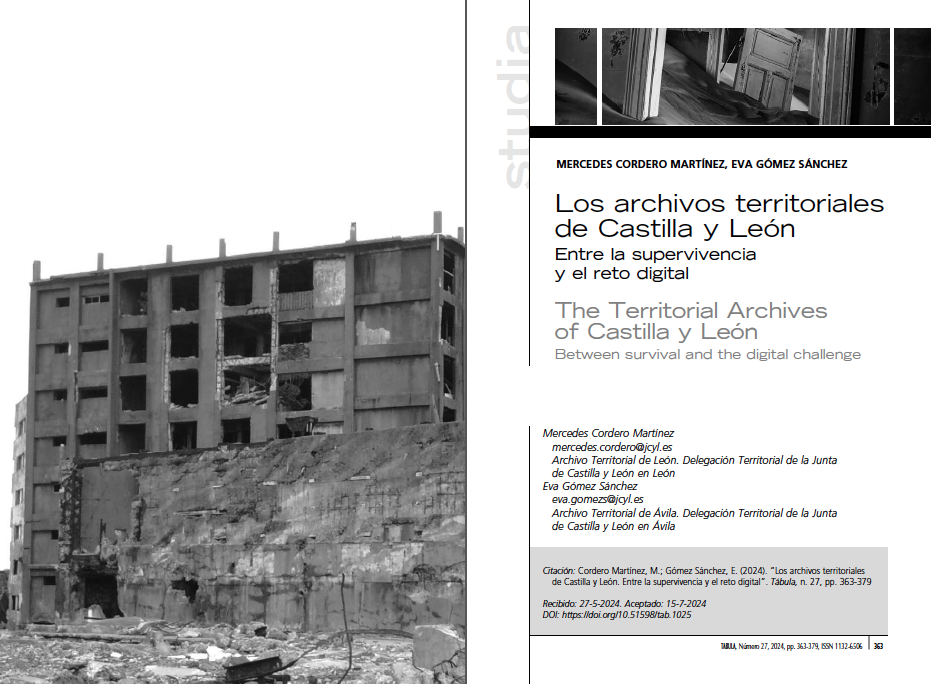 studia

MERCEDES CORDERO MARTÍNEZ, EVA GÓMEZ SÁNCHEZ

Los archivos territoriales de Castilla y León
Entre la supervivencia y el reto digital

The Territorial Archives of Castilla y León
Between survival and the digital challenge

Mercedes Cordero Martínez
mercedes.cordero@jcyl.es
Archivo Territorial de León. Delegación Territorial de la Junta de Castilla y León en León
Eva Gómez Sánchez
eva.gomezs@jcyl.es
Archivo Territorial de Ávila. Delegación Territorial de la Junta de Castilla y León en Ávila

Citación: Cordero Martínez, M.; Gómez Sánchez, E. (2024). "Los archivos territoriales de Castilla y León. Entre la supervivencia y el reto digital". Tábula, n. 27, pp. 363-379

Recibido: 27-5-2024. Aceptado: 15-7-2024
DOI: https://doi.org/10.51598/tab.1025

TABULA, Número 27, 2024, pp. 363-379, ISSN 1132-6506 | 363